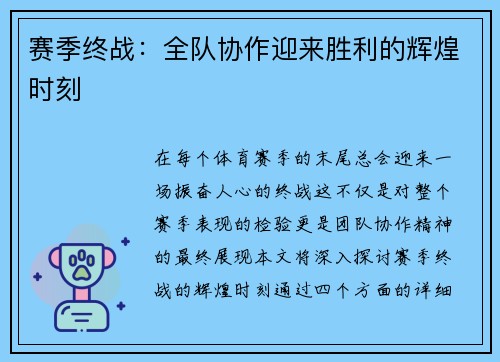 赛季终战：全队协作迎来胜利的辉煌时刻

在每个体育赛季的末尾总会迎来一场振奋人心的终战这不仅是对整个赛季表现的检验更是团队协作精神的最终展现本文将深入探讨赛季终战的辉煌时刻通过四个方面的详细